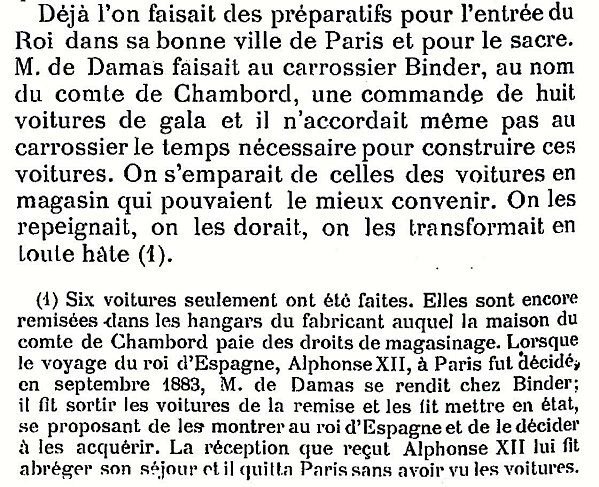 Déjà l'on faisait des préparatifs pour l'entrée du Roi dans sa bonne ville de Paris et pour le sacre. M. de Damas faisait au carrossier Binder, au nom du comte de Chambord, une commande de huit voitures de gala et il n'accordait même pas au carrossier le temps nécessaire pour construire ces voitures. On s'emparait de celles des voitures en magasin qui pouvaient le mieux convenir. On les repeignait, on les dorait, on les transformait en toute hâte (1).

(1) Six voitures seulement ont été faites. Elles sont encore remisées dans les hangars du fabricant auquel la maison du comte de Chambord paie des droits de magasinage. Lorsque le voyage du roi d'Espagne, Alphonse XII, à Paris fut décidé, en septembre 1883, M. de Damas se rendit chez Binder; il fit sortir les voitures de la remise et les fit mettre en état, se proposant de les montrer au roi d'Espagne et de le décider à les acquérir. La réception que reçut Alphonse XII lui fit abréger son séjour et il quitta Paris sans avoir vu les voitures.